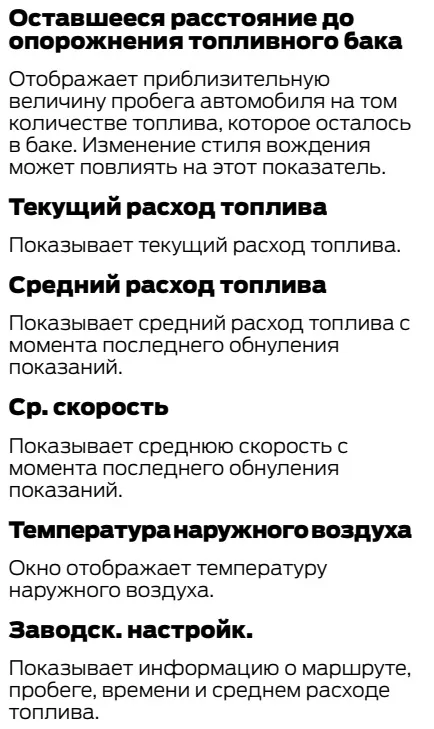 Оставшееся расстояние до опорожнения топливного бака

Отображает приблизительную величину пробега автомобиля на том количестве топлива, которое осталось в баке. Изменение стиля вождения может повлиять на этот показатель.

Текущий расход топлива

Показывает текущий расход топлива.

Средний расход топлива

Показывает средний расход топлива с момента последнего обнуления показаний.

Ср. скорость

Показывает среднюю скорость с момента последнего обнуления показаний.

Температура наружного воздуха

Окно отображает температуру наружного воздуха.

Заводск. настройк.

Показывает информацию о маршруте, пробеге, времени и среднем расходе топлива.